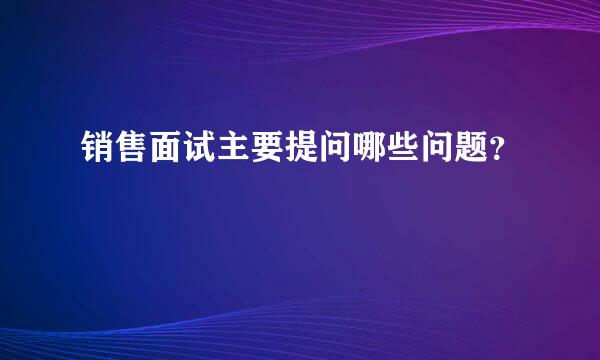 销售面试主要提问哪些问题？